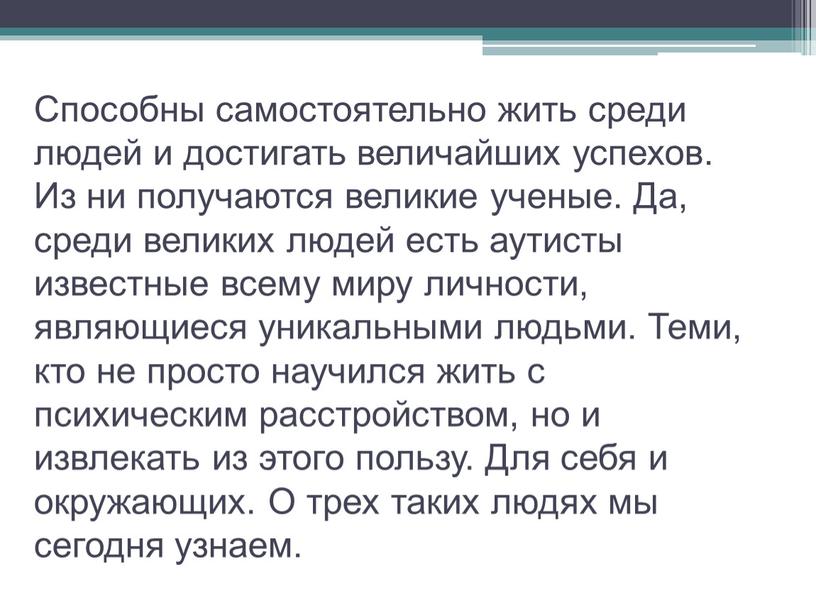 Способны самостоятельно жить среди людей и достигать величайших успехов. Из ни получаются великие ученые. Да, среди великих людей есть аутисты известные всему миру личности, являющиеся уникальными людьми. Теми, кто не просто научился жить с психическим расстройством, но и извлекать из этого пользу. Для себя и окружающих. О трех таких людях мы сегодня узнаем.